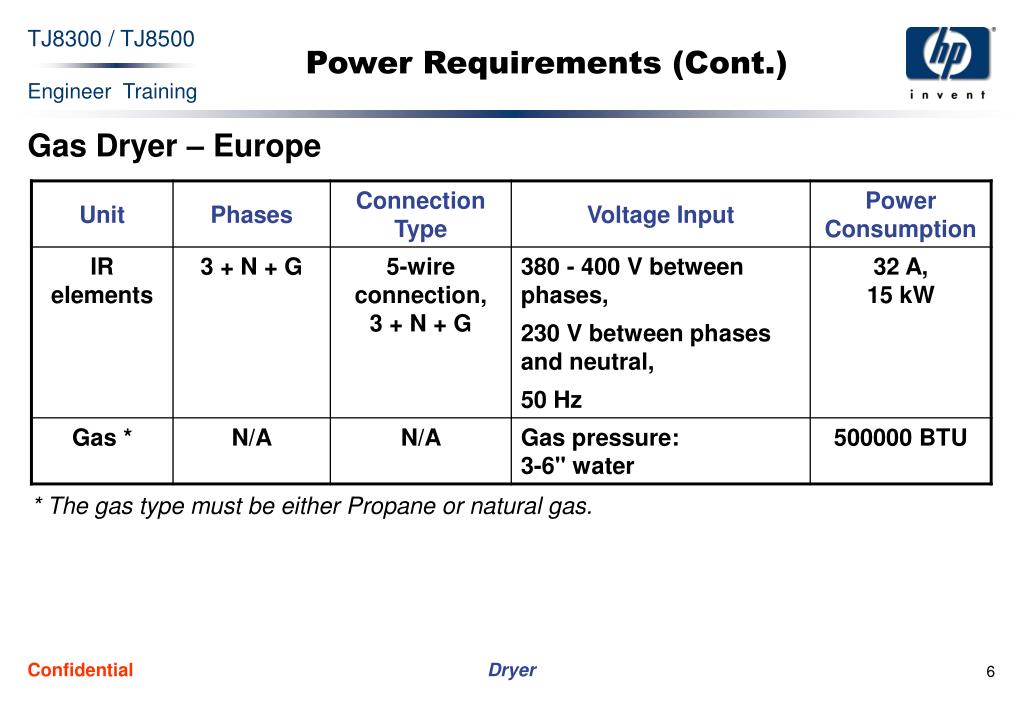 TJ8300 / TJ8500

Engineer Training

Power Requirements (Cont.)

hp
invent

Gas Dryer – Europe

| Unit | Phases | Connection Type | Voltage Input | Power Consumption |
|---|---|---|---|---|
| IR elements | 3 + N + G | 5-wire connection, 3 + N + G | 380 - 400 V between phases, 230 V between phases and neutral, 50 Hz | 32 A, 15 kW |
| Gas * | N/A | N/A | Gas pressure: 3-6" water | 500000 BTU |

* The gas type must be either Propane or natural gas.

Confidential

Dryer

6